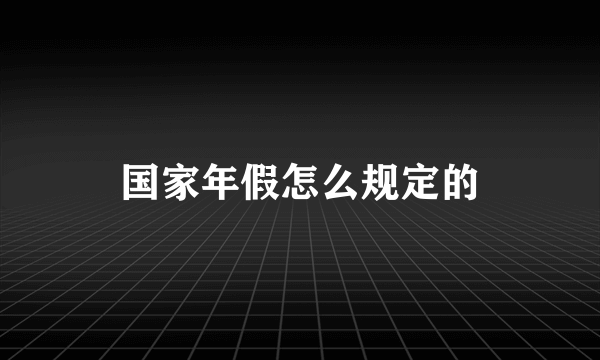 国家年假怎么规定的